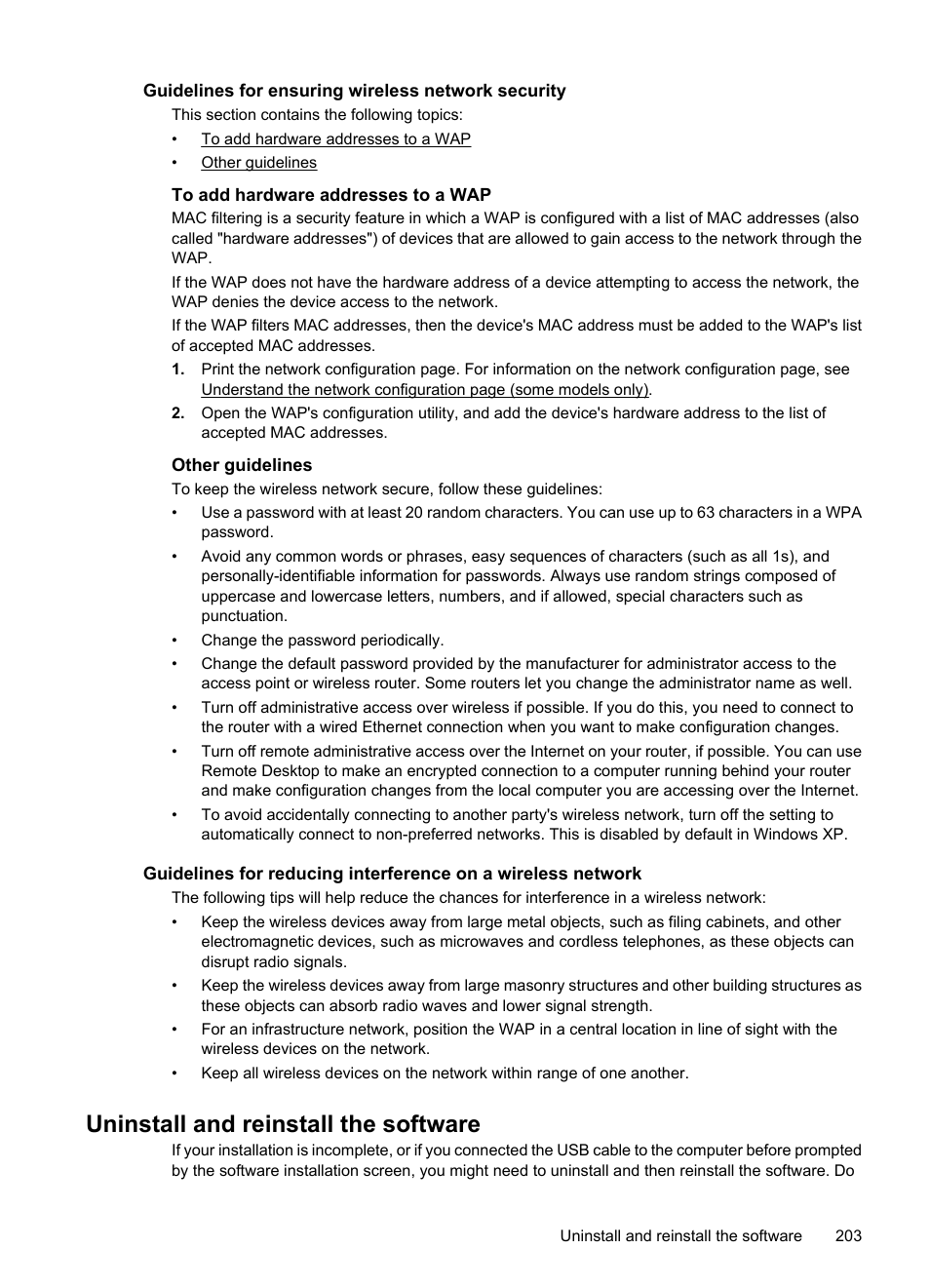 Guidelines for ensuring wireless network security

This section contains the following topics:

• To add hardware addresses to a WAP
• Other guidelines

To add hardware addresses to a WAP

MAC filtering is a security feature in which a WAP is configured with a list of MAC addresses (also called "hardware addresses") of devices that are allowed to gain access to the network through the WAP.

If the WAP does not have the hardware address of a device attempting to access the network, the WAP denies the device access to the network.

If the WAP filters MAC addresses, then the device's MAC address must be added to the WAP's list of accepted MAC addresses.

1. Print the network configuration page. For information on the network configuration page, see Understand the network configuration page (some models only).
2. Open the WAP's configuration utility, and add the device's hardware address to the list of accepted MAC addresses.

Other guidelines

To keep the wireless network secure, follow these guidelines:

• Use a password with at least 20 random characters. You can use up to 63 characters in a WPA password.
• Avoid any common words or phrases, easy sequences of characters (such as all 1s), and personally-identifiable information for passwords. Always use random strings composed of uppercase and lowercase letters, numbers, and if allowed, special characters such as punctuation.
• Change the password periodically.
• Change the default password provided by the manufacturer for administrator access to the access point or wireless router. Some routers let you change the administrator name as well.
• Turn off administrative access over wireless if possible. If you do this, you need to connect to the router with a wired Ethernet connection when you want to make configuration changes.
• Turn off remote administrative access over the Internet on your router, if possible. You can use Remote Desktop to make an encrypted connection to a computer running behind your router and make configuration changes from the local computer you are accessing over the Internet.
• To avoid accidentally connecting to another party's wireless network, turn off the setting to automatically connect to non-preferred networks. This is disabled by default in Windows XP.

Guidelines for reducing interference on a wireless network

The following tips will help reduce the chances for interference in a wireless network:

• Keep the wireless devices away from large metal objects, such as filing cabinets, and other electromagnetic devices, such as microwaves and cordless telephones, as these objects can disrupt radio signals.
• Keep the wireless devices away from large masonry structures and other building structures as these objects can absorb radio waves and lower signal strength.
• For an infrastructure network, position the WAP in a central location in line of sight with the wireless devices on the network.
• Keep all wireless devices on the network within range of one another.

Uninstall and reinstall the software

If your installation is incomplete, or if you connected the USB cable to the computer before prompted by the software installation screen, you might need to uninstall and then reinstall the software. Do

Uninstall and reinstall the software 203